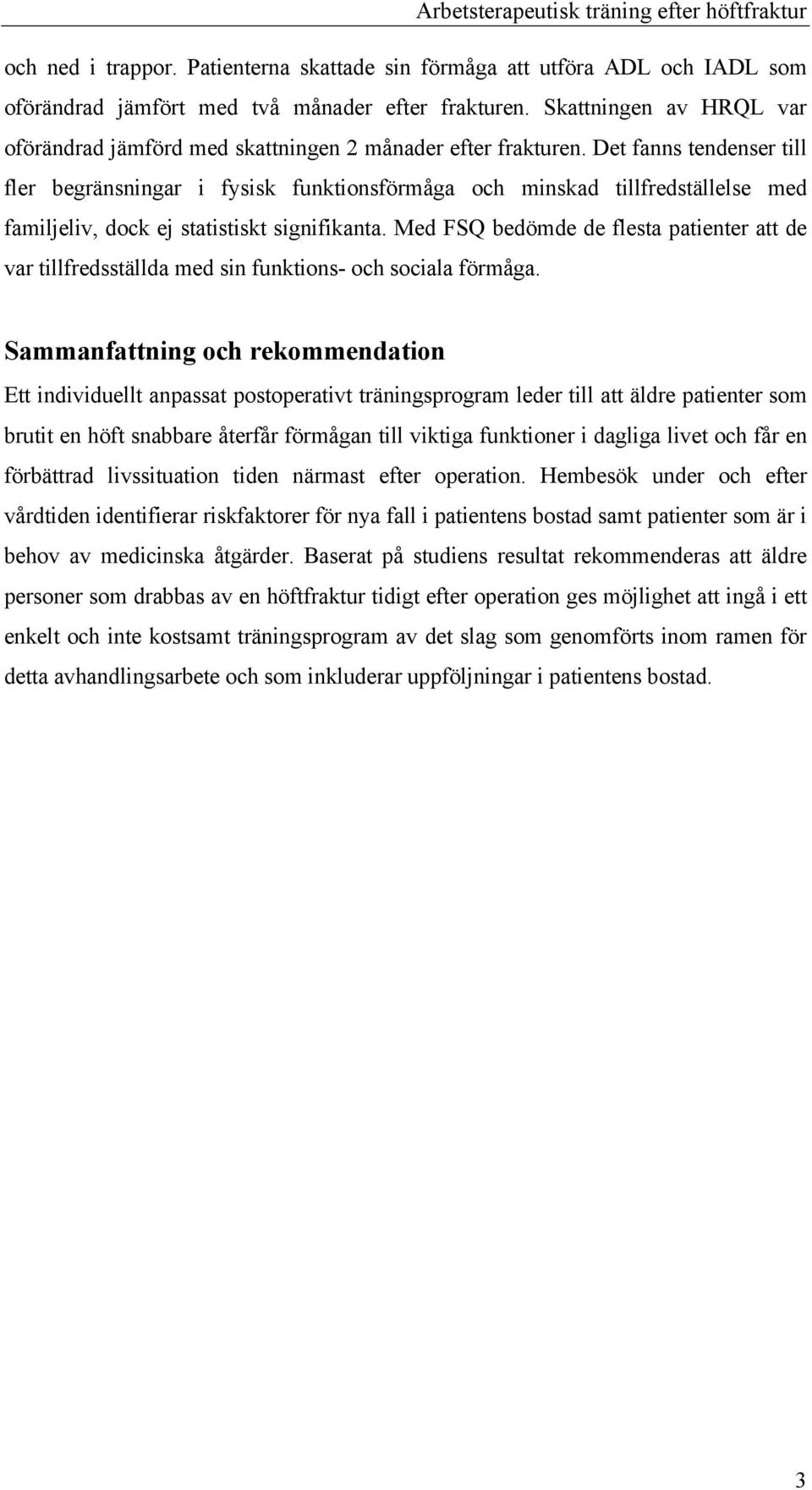 Arbetsterapeutisk träning efter höftfraktur

och ned i trappor. Patienterna skattade sin förmåga att utföra ADL och IADL som oförändrad jämfört med två månader efter frakturen. Skattningen av HRQL var oförändrad jämförd med skattningen 2 månader efter frakturen. Det fanns tendenser till fler begränsningar i fysisk funktionsförmåga och minskad tillfredställelse med familjeliv, dock ej statistiskt signifikanta. Med FSQ bedömde de flesta patienter att de var tillfredsställda med sin funktions- och sociala förmåga.

Sammanfattning och rekommendation

Ett individuellt anpassat postoperativt träningsprogram leder till att äldre patienter som brutit en höft snabbare återfår förmågan till viktiga funktioner i dagliga livet och får en förbättrad livssituation tiden närmast efter operation. Hembesök under och efter vårdtiden identifierar riskfaktorer för nya fall i patientens bostad samt patienter som är i behov av medicinska åtgärder. Baserat på studiens resultat rekommenderas att äldre personer som drabbas av en höftfraktur tidigt efter operation ges möjlighet att ingå i ett enkelt och inte kostsamt träningsprogram av det slag som genomförts inom ramen för detta avhandlingsarbete och som inkluderar uppföljningar i patientens bostad.

3